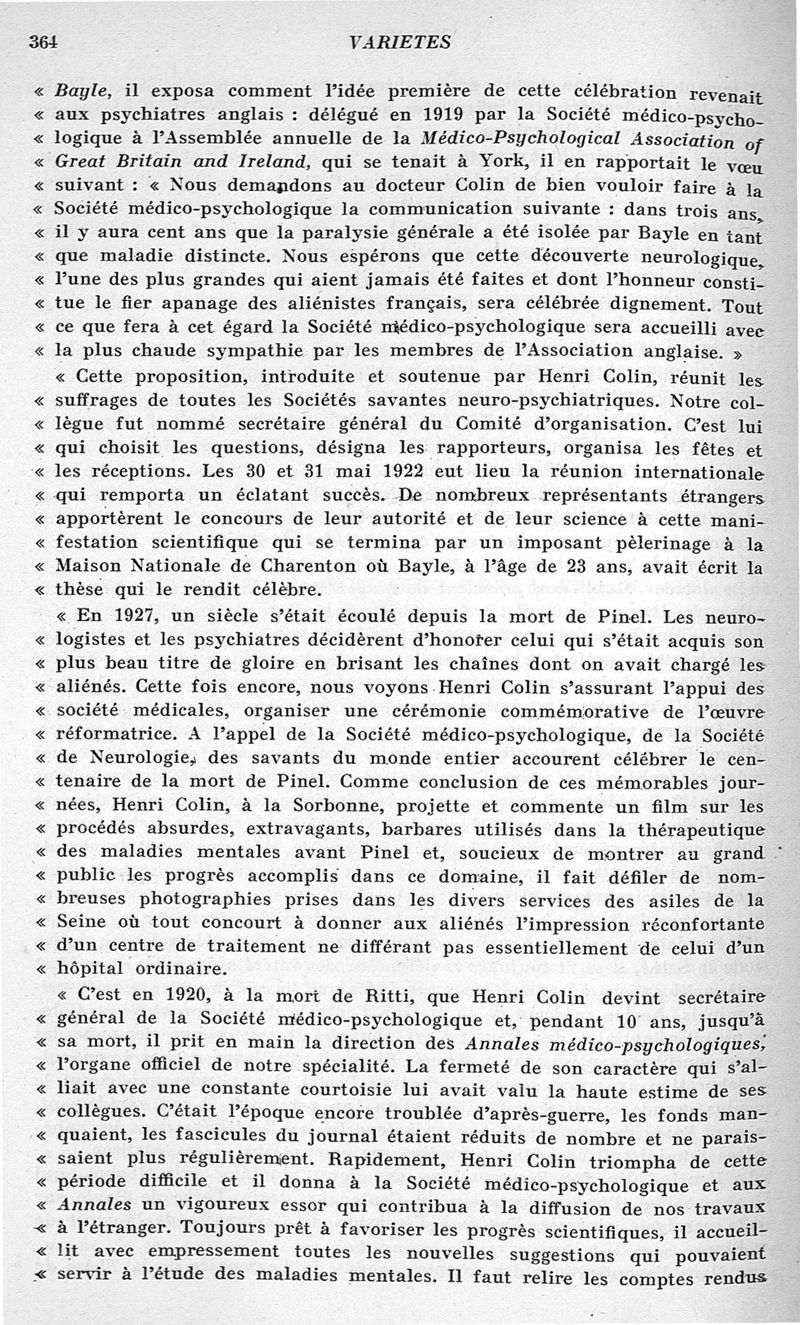 364 VARIETES

« Bayle, il exposa comment l'idée première de cette célébration revenait « aux psychiatres anglais : délégué en 1919 par la Société médico-psycho- « logique à l'Assemblée annuelle de la Médico-Psychological Association of « Great Britain and Ireland, qui se tenait à York, il en rapportait le vœu « suivant : « Nous demandons au docteur Colin de bien vouloir faire à la « Société médico-psychologique la communication suivante : dans trois ans, « il y aura cent ans que la paralysie générale a été isolée par Bayle en tant « que maladie distincte. Nous espérons que cette découverte neurologique, « l'une des plus grandes qui aient jamais été faites et dont l'honneur consti- « tue le fier apanage des aliénistes français, sera célébrée dignement. Tout « ce que fera à cet égard la Société médico-psychologique sera accueilli avec « la plus chaude sympathie par les membres de l'Association anglaise. »

« Cette proposition, introduite et soutenue par Henri Colin, réunit les « suffrages de toutes les Sociétés savantes neuro-psychiatriques. Notre col- « lègue fut nommé secrétaire général du Comité d'organisation. C'est lui « qui choisit les questions, désigna les rapporteurs, organisa les fêtes et « les réceptions. Les 30 et 31 mai 1922 eut lieu la réunion internationale « qui remporta un éclatant succès. De nombreux représentants étrangers « apportèrent le concours de leur autorité et de leur science à cette mani- « festation scientifique qui se termina par un imposant pèlerinage à la « Maison Nationale de Charenton où Bayle, à l'âge de 23 ans, avait écrit la « thèse qui le rendit célèbre.

« En 1927, un siècle s'était écoulé depuis la mort de Pinel. Les neuro- « logistes et les psychiatres décidèrent d'honorer celui qui s'était acquis son « plus beau titre de gloire en brisant les chaînes dont on avait chargé les « aliénés. Cette fois encore, nous voyons Henri Colin s'assurant l'appui des « société médicales, organiser une cérémonie commémorative de l'œuvre « réformatrice. A l'appel de la Société médico-psychologique, de la Société « de Neurologie, des savants du monde entier accourent célébrer le cen- « tenaire de la mort de Pinel. Comme conclusion de ces mémorables jour- « nées, Henri Colin, à la Sorbonne, projette et commente un film sur les « procédés absurdes, extravagants, barbares utilisés dans la thérapeutique « des maladies mentales avant Pinel et, soucieux de montrer au grand « public les progrès accomplis dans ce domaine, il fait défiler de nom- « breuses photographies prises dans les divers services des asiles de la « Seine où tout concourt à donner aux aliénés l'impression réconfortante « d'un centre de traitement ne différant pas essentiellement de celui d'un « hôpital ordinaire.

« C'est en 1920, à la mort de Ritti, que Henri Colin devint secrétaire « général de la Société médico-psychologique et, pendant 10 ans, jusqu'à « sa mort, il prit en main la direction des Annales médico-psychologiques, « l'organe officiel de notre spécialité. La fermeté de son caractère qui s'al- « liait avec une constante courtoisie lui avait valu la haute estime de ses « collègues. C'était l'époque encore troublée d'après-guerre, les fonds man- « quaient, les fascicules du journal étaient réduits de nombre et ne parais- « saient plus régulièrement. Rapidement, Henri Colin triompha de cette « période difficile et il donna à la Société médico-psychologique et aux « Annales un vigoureux essor qui contribua à la diffusion de nos travaux « à l'étranger. Toujours prêt à favoriser les progrès scientifiques, il accueil- « lit avec empressement toutes les nouvelles suggestions qui pouvaient « servir à l'étude des maladies mentales. Il faut relire les comptes rendus